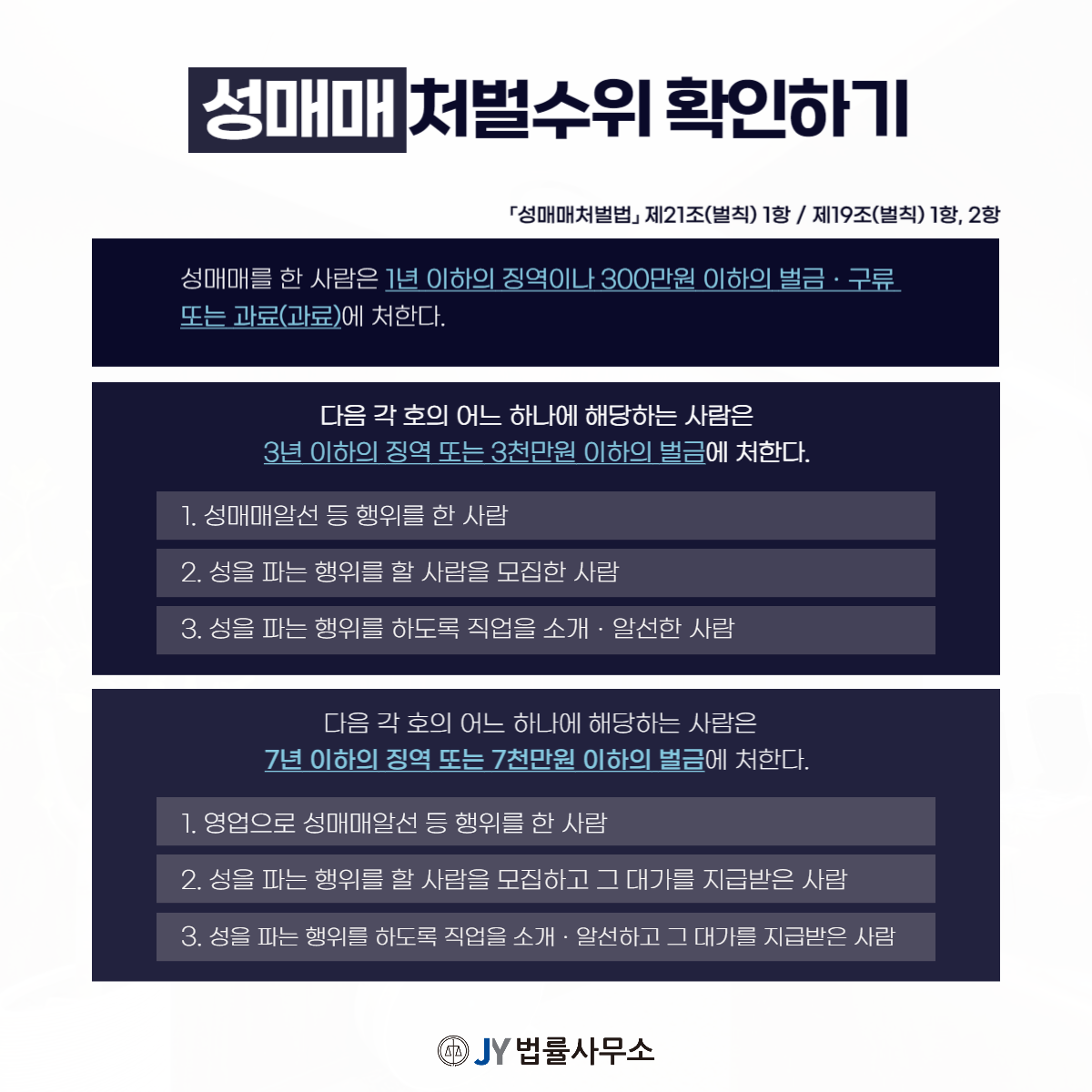 성매매 처벌수위 확인하기

「성매매처벌법」 제21조(벌칙) 1항 / 제19조(벌칙) 1항, 2항

성매매를 한 사람은 1년 이하의 징역이나 300만원 이하의 벌금 · 구류 또는 과료(과료)에 처한다.

다음 각 호의 어느 하나에 해당하는 사람은 3년 이하의 징역 또는 3천만원 이하의 벌금에 처한다.

1. 성매매알선 등 행위를 한 사람

2. 성을 파는 행위를 할 사람을 모집한 사람

3. 성을 파는 행위를 하도록 직업을 소개 · 알선한 사람

다음 각 호의 어느 하나에 해당하는 사람은 7년 이하의 징역 또는 7천만원 이하의 벌금에 처한다.

1. 영업으로 성매매알선 등 행위를 한 사람

2. 성을 파는 행위를 할 사람을 모집하고 그 대가를 지급받은 사람

3. 성을 파는 행위를 하도록 직업을 소개 · 알선하고 그 대가를 지급받은 사람

JY 법률사무소